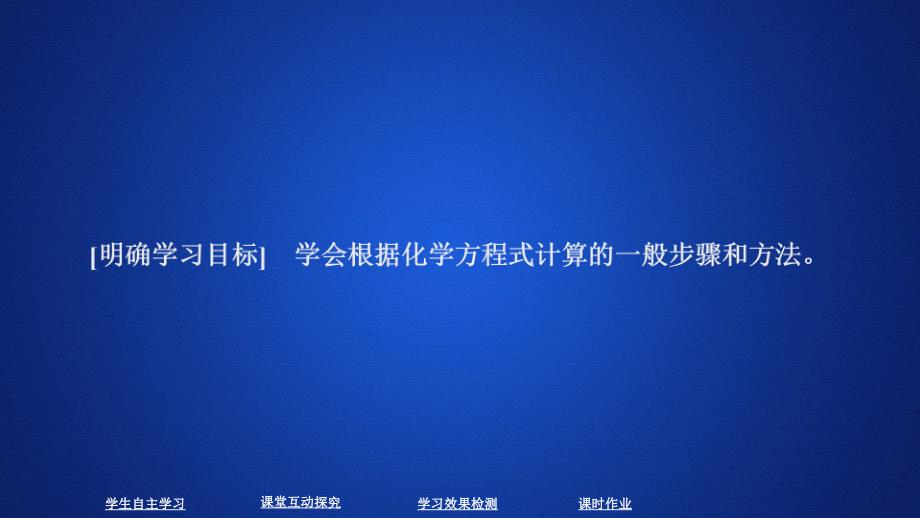 [明确学习目标]　学会根据化学方程式计算的一般步骤和方法。

学生自主学习　课堂互动探究　学习效果检测　课时作业